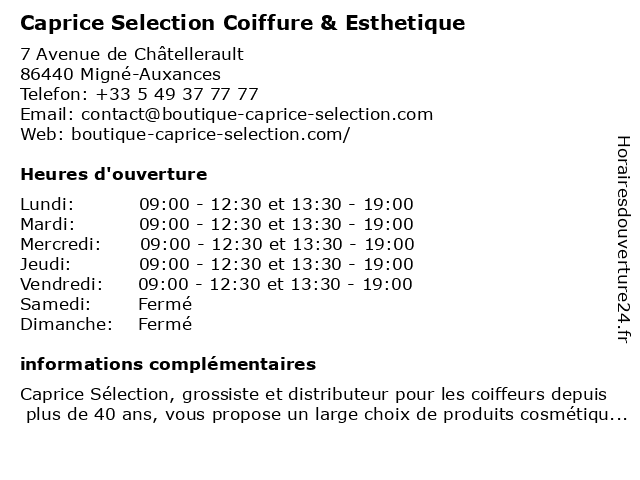 Caprice Selection Coiffure & Esthetique

7 Avenue de Châtellerault
86440 Migné-Auxances
Telefon: +33 5 49 37 77 77
Email: contact@boutique-caprice-selection.com
Web: boutique-caprice-selection.com/

Heures d'ouverture

| | |
|---|---|
| Lundi: | 09:00 - 12:30 et 13:30 - 19:00 |
| Mardi: | 09:00 - 12:30 et 13:30 - 19:00 |
| Mercredi: | 09:00 - 12:30 et 13:30 - 19:00 |
| Jeudi: | 09:00 - 12:30 et 13:30 - 19:00 |
| Vendredi: | 09:00 - 12:30 et 13:30 - 19:00 |
| Samedi: | Fermé |
| Dimanche: | Fermé |

informations complémentaires

Caprice Sélection, grossiste et distributeur pour les coiffeurs depuis plus de 40 ans, vous propose un large choix de produits cosmétiqu...

Horairesdouverture24.fr